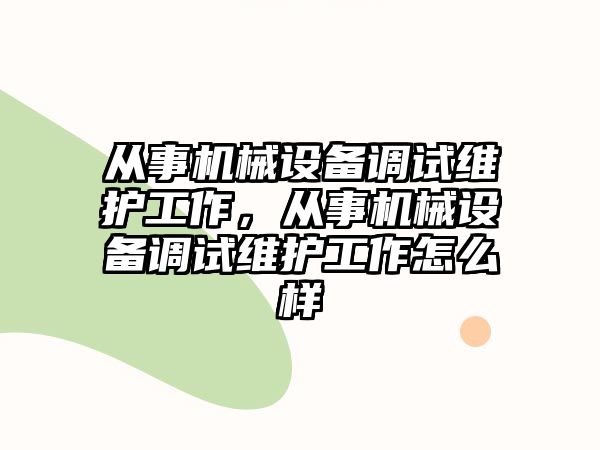 从事机械设备调试维护工作，从事机械设备调试维护工作怎么样